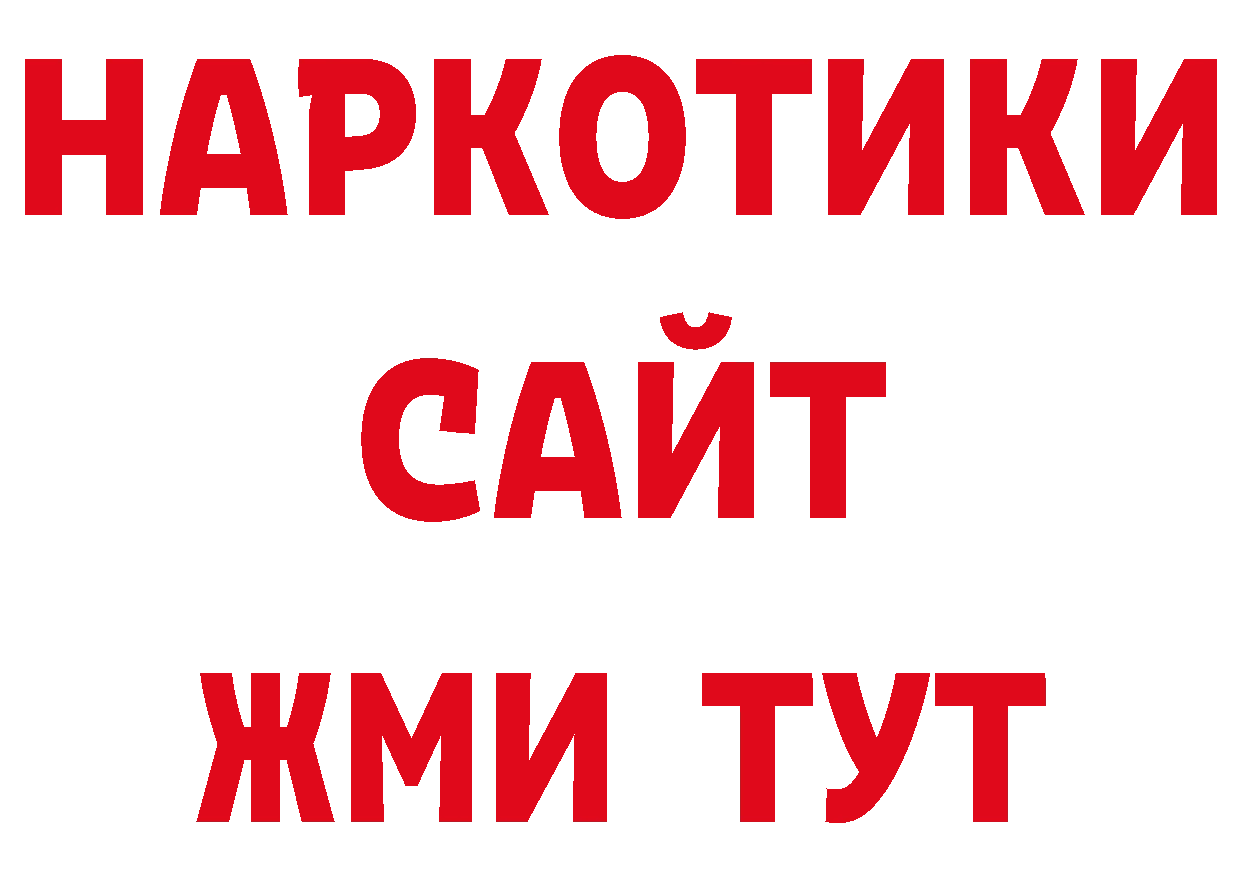 НАРКОТИКИ
САЙТ
ЖМИ ТУТ